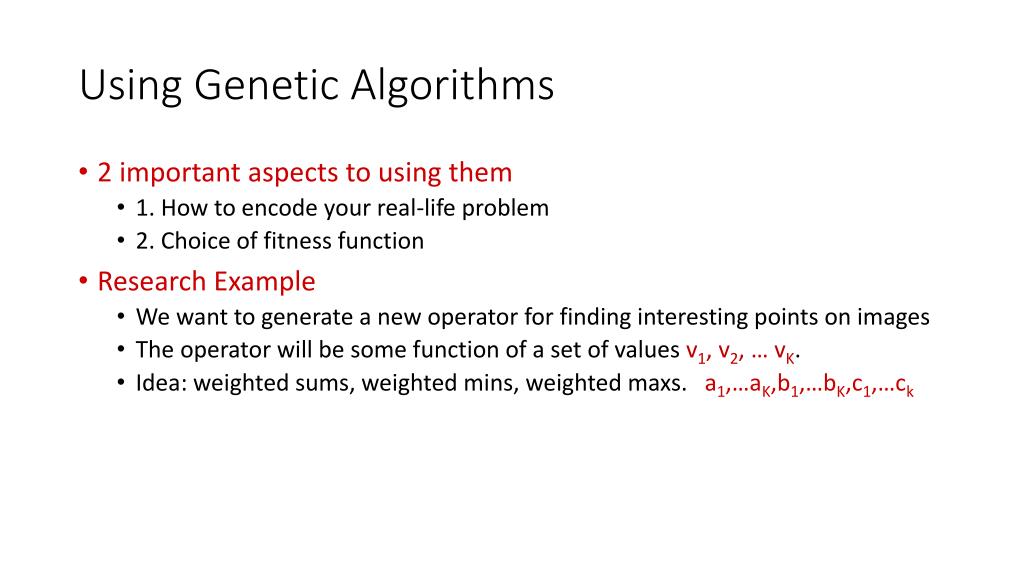 Using Genetic Algorithms

• 2 important aspects to using them
  • 1. How to encode your real-life problem
  • 2. Choice of fitness function
• Research Example
  • We want to generate a new operator for finding interesting points on images
  • The operator will be some function of a set of values $v_1$, $v_2$, … $v_K$.
  • Idea: weighted sums, weighted mins, weighted maxs. $a_1$,…$a_K$,$b_1$,…$b_K$,$c_1$,…$c_k$